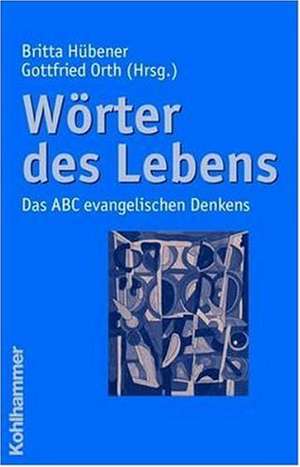 Britta Hübener
Gottfried Orth (Hrsg.)

Wörter des Lebens

Das ABC evangelischen Denkens

Kohlhammer